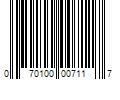 0 70100 00711 7